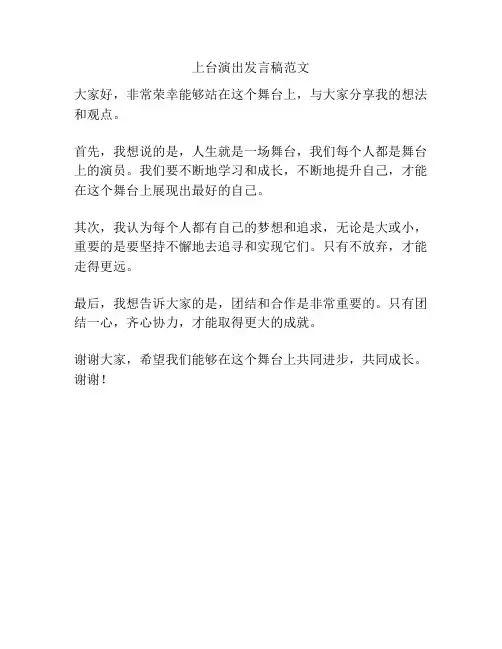 上台演出发言稿范文

大家好，非常荣幸能够站在这个舞台上，与大家分享我的想法和观点。

首先，我想说的是，人生就是一场舞台，我们每个人都是舞台上的演员。我们要不断地学习和成长，不断地提升自己，才能在这个舞台上展现出最好的自己。

其次，我认为每个人都有自己的梦想和追求，无论是大或小，重要的是要坚持不懈地去追寻和实现它们。只有不放弃，才能走得更远。

最后，我想告诉大家的是，团结和合作是非常重要的。只有团结一心，齐心协力，才能取得更大的成就。

谢谢大家，希望我们能够在这个舞台上共同进步，共同成长。谢谢！